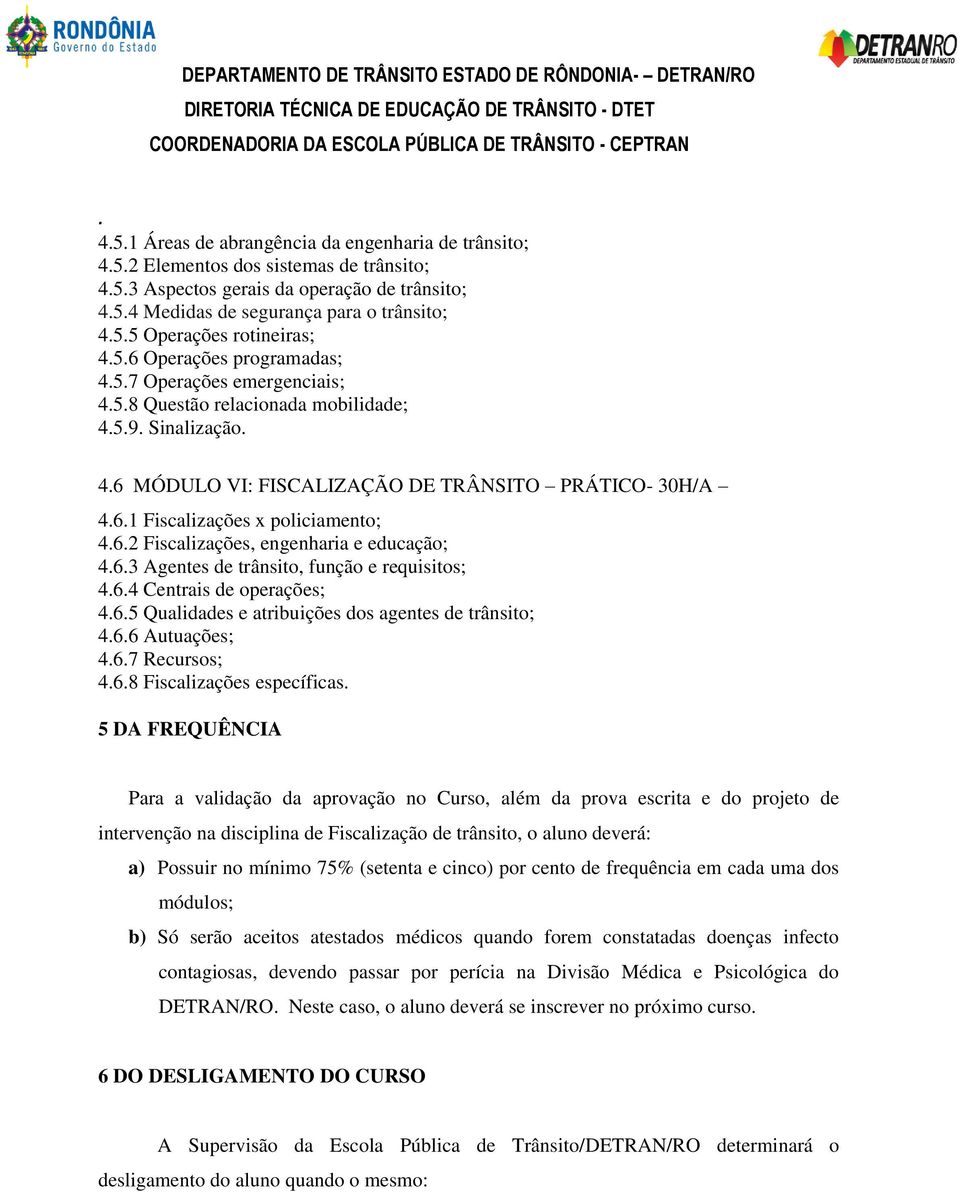 RONDÔNIA
Governo do Estado

DETRANRO
DEPARTAMENTO ESTADUAL DE TRÂNSITO

DEPARTAMENTO DE TRÂNSITO ESTADO DE RÔNDONIA- – DETRAN/RO
DIRETORIA TÉCNICA DE EDUCAÇÃO DE TRÂNSITO - DTET
COORDENADORIA DA ESCOLA PÚBLICA DE TRÂNSITO - CEPTRAN

.
4.5.1 Áreas de abrangência da engenharia de trânsito;
4.5.2 Elementos dos sistemas de trânsito;
4.5.3 Aspectos gerais da operação de trânsito;
4.5.4 Medidas de segurança para o trânsito;
4.5.5 Operações rotineiras;
4.5.6 Operações programadas;
4.5.7 Operações emergenciais;
4.5.8 Questão relacionada mobilidade;
4.5.9. Sinalização.

4.6 MÓDULO VI: FISCALIZAÇÃO DE TRÂNSITO – PRÁTICO- 30H/A –

4.6.1 Fiscalizações x policiamento;
4.6.2 Fiscalizações, engenharia e educação;
4.6.3 Agentes de trânsito, função e requisitos;
4.6.4 Centrais de operações;
4.6.5 Qualidades e atribuições dos agentes de trânsito;
4.6.6 Autuações;
4.6.7 Recursos;
4.6.8 Fiscalizações específicas.

5 DA FREQUÊNCIA

Para a validação da aprovação no Curso, além da prova escrita e do projeto de intervenção na disciplina de Fiscalização de trânsito, o aluno deverá:

a) Possuir no mínimo 75% (setenta e cinco) por cento de frequência em cada uma dos módulos;

b) Só serão aceitos atestados médicos quando forem constatadas doenças infecto contagiosas, devendo passar por perícia na Divisão Médica e Psicológica do DETRAN/RO. Neste caso, o aluno deverá se inscrever no próximo curso.

6 DO DESLIGAMENTO DO CURSO

A Supervisão da Escola Pública de Trânsito/DETRAN/RO determinará o desligamento do aluno quando o mesmo: